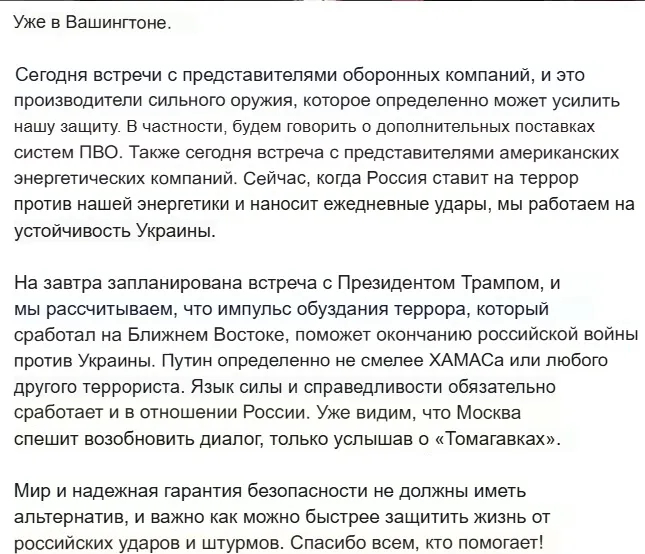 Уже в Вашингтоне.

Сегодня встречи с представителями оборонных компаний, и это производители сильного оружия, которое определенно может усилить нашу защиту. В частности, будем говорить о дополнительных поставках систем ПВО. Также сегодня встреча с представителями американских энергетических компаний. Сейчас, когда Россия ставит на террор против нашей энергетики и наносит ежедневные удары, мы работаем на устойчивость Украины.

На завтра запланирована встреча с Президентом Трампом, и мы рассчитываем, что импульс обуздания террора, который сработал на Ближнем Востоке, поможет окончанию российской войны против Украины. Путин определенно не смелее ХАМАСа или любого другого террориста. Язык силы и справедливости обязательно сработает и в отношении России. Уже видим, что Москва спешит возобновить диалог, только услышав о «Томагавках».

Мир и надежная гарантия безопасности не должны иметь альтернатив, и важно как можно быстрее защитить жизнь от российских ударов и штурмов. Спасибо всем, кто помогает!